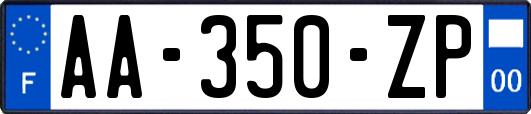 F

AA-350-ZP

00